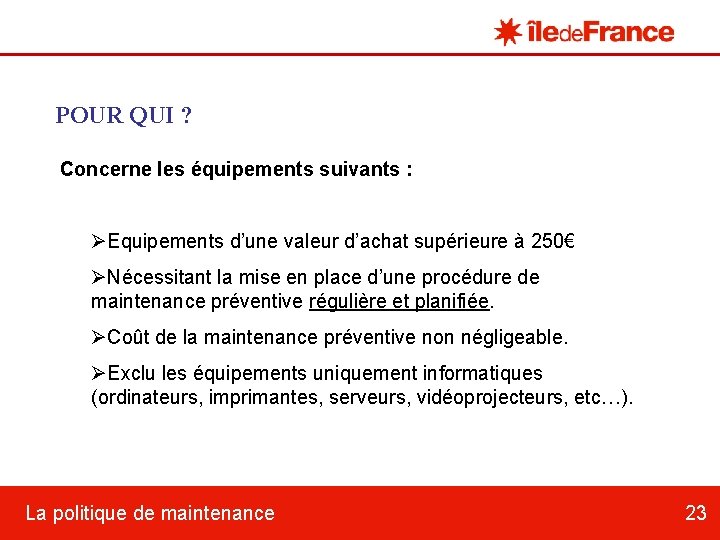 îledeFrance

POUR QUI ?

Concerne les équipements suivants :

➢Equipements d'une valeur d'achat supérieure à 250€

➢Nécessitant la mise en place d'une procédure de maintenance préventive régulière et planifiée.

➢Coût de la maintenance préventive non négligeable.

➢Exclu les équipements uniquement informatiques (ordinateurs, imprimantes, serveurs, vidéoprojecteurs, etc…).

La politique de maintenance

23